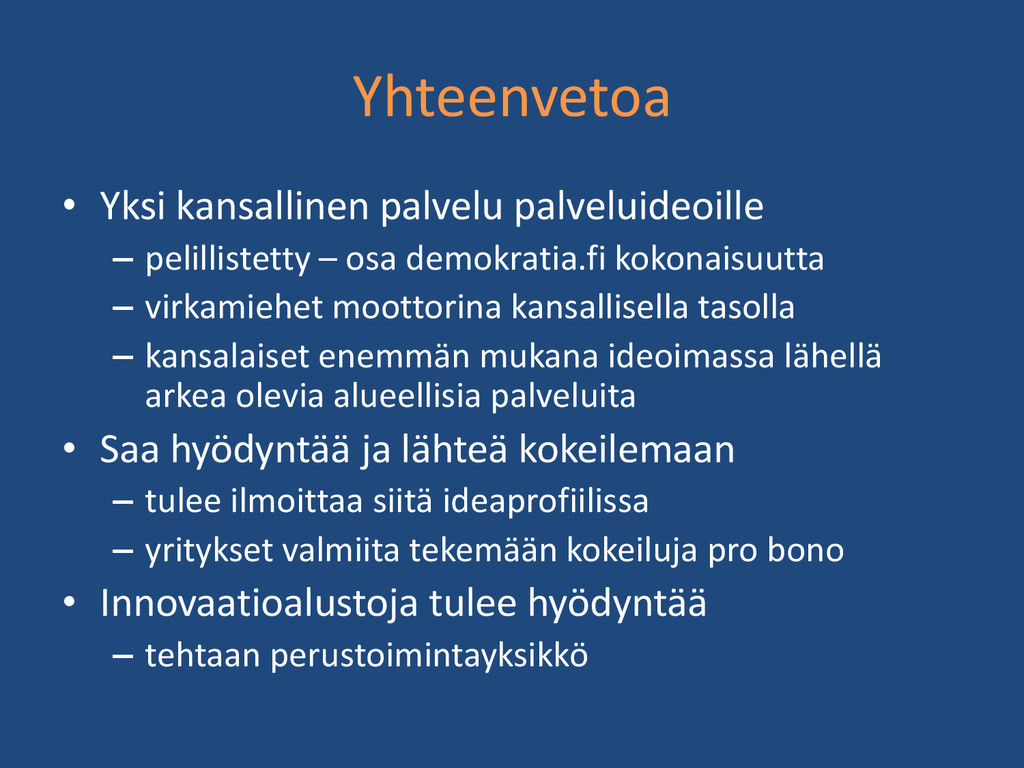 Yhteenvetoa

• Yksi kansallinen palvelu palveluideoille
– pelillistetty – osa demokratia.fi kokonaisuutta
– virkamiehet moottorina kansallisella tasolla
– kansalaiset enemmän mukana ideoimassa lähellä arkea olevia alueellisia palveluita

• Saa hyödyntää ja lähteä kokeilemaan
– tulee ilmoittaa siitä ideaprofiilissa
– yritykset valmiita tekemään kokeiluja pro bono

• Innovaatioalustoja tulee hyödyntää
– tehtaan perustoimintayksikkö